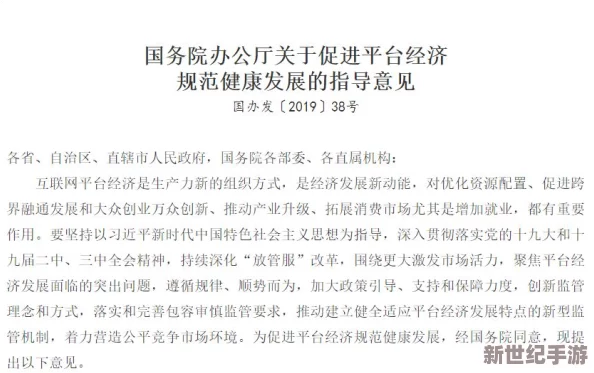 国务院办公厅关于促进平台经济规范健康发展的指导意见

国办发〔2019〕38号

各省、自治区、直辖市人民政府，国务院各部委、各直属机构：

互联网平台经济是生产力新的组织方式，是经济发展新动能，对优化资源配置、促进跨界融通发展和大众创业万众创新、推动产业升级、拓展消费市场尤其是增加就业，都有重要作用。要坚持以习近平新时代中国特色社会主义思想为指导，深入贯彻落实党的十九大和十九届二中、三中全会精神，持续深化“放管服”改革，围绕更大激发市场活力，聚焦平台经济发展面临的突出问题，遵循规律、顺势而为，加大政策引导、支持和保障力度，创新监管理念和方式，落实和完善包容审慎监管要求，推动建立健全适应平台经济发展特点的新型监管机制，着力营造公平竞争市场环境。为促进平台经济规范健康发展，经国务院同意，现提出以下意见。

新世纪手游